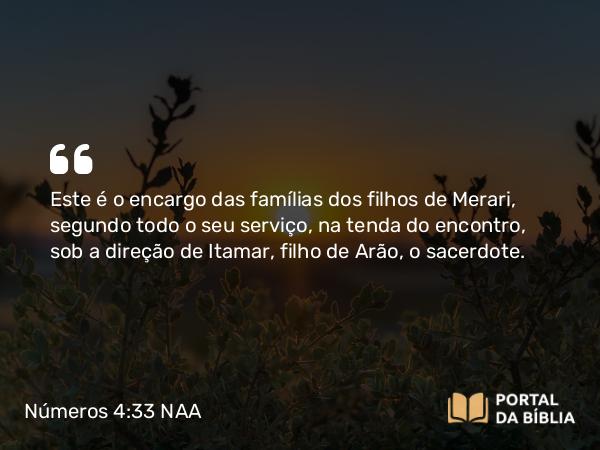 “

Este é o encargo das famílias dos filhos de Merari, segundo todo o seu serviço, na tenda do encontro, sob a direção de Itamar, filho de Arão, o sacerdote.

Números 4:33 NAA

PORTAL DA BÍBLIA